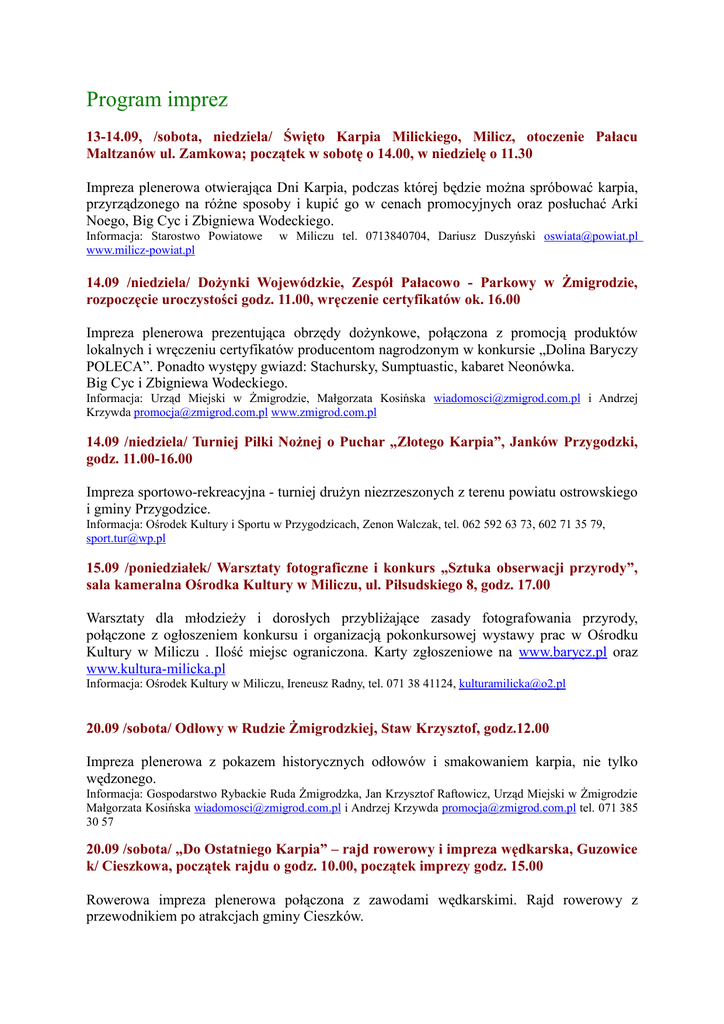 Program imprez

13-14.09, /sobota, niedziela/ Święto Karpia Milickiego, Milicz, otoczenie Pałacu Maltzanów ul. Zamkowa; początek w sobotę o 14.00, w niedzielę o 11.30

Impreza plenerowa otwierająca Dni Karpia, podczas której będzie można spróbować karpia, przyrządzonego na różne sposoby i kupić go w cenach promocyjnych oraz posłuchać Arki Noego, Big Cyc i Zbigniewa Wodeckiego.
Informacja: Starostwo Powiatowe w Miliczu tel. 0713840704, Dariusz Duszyński oswiata@powiat.pl www.milicz-powiat.pl

14.09 /niedziela/ Dożynki Wojewódzkie, Zespół Pałacowo - Parkowy w Żmigrodzie, rozpoczęcie uroczystości godz. 11.00, wręczenie certyfikatów ok. 16.00

Impreza plenerowa prezentująca obrzędy dożynkowe, połączona z promocją produktów lokalnych i wręczeniu certyfikatów producentom nagrodzonym w konkursie „Dolina Baryczy POLECA”. Ponadto występy gwiazd: Stachursky, Sumptuastic, kabaret Neonówka.
Big Cyc i Zbigniewa Wodeckiego.
Informacja: Urząd Miejski w Żmigrodzie, Małgorzata Kosińska wiadomosci@zmigrod.com.pl i Andrzej Krzywda promocja@zmigrod.com.pl www.zmigrod.com.pl

14.09 /niedziela/ Turniej Piłki Nożnej o Puchar „Złotego Karpia”, Janków Przygodzki, godz. 11.00-16.00

Impreza sportowo-rekreacyjna - turniej drużyn niezrzeszonych z terenu powiatu ostrowskiego i gminy Przygodzice.
Informacja: Ośrodek Kultury i Sportu w Przygodzicach, Zenon Walczak, tel. 062 592 63 73, 602 71 35 79, sport.tur@wp.pl

15.09 /poniedziałek/ Warsztaty fotograficzne i konkurs „Sztuka obserwacji przyrody”, sala kameralna Ośrodka Kultury w Miliczu, ul. Piłsudskiego 8, godz. 17.00

Warsztaty dla młodzieży i dorosłych przybliżające zasady fotografowania przyrody, połączone z ogłoszeniem konkursu i organizacją pokonkursowej wystawy prac w Ośrodku Kultury w Miliczu . Ilość miejsc ograniczona. Karty zgłoszeniowe na www.barycz.pl oraz www.kultura-milicka.pl
Informacja: Ośrodek Kultury w Miliczu, Ireneusz Radny, tel. 071 38 41124, kulturamilicka@o2.pl

20.09 /sobota/ Odłowy w Rudzie Żmigrodzkiej, Staw Krzysztof, godz.12.00

Impreza plenerowa z pokazem historycznych odłowów i smakowaniem karpia, nie tylko wędzonego.
Informacja: Gospodarstwo Rybackie Ruda Żmigrodzka, Jan Krzysztof Raftowicz, Urząd Miejski w Żmigrodzie Małgorzata Kosińska wiadomosci@zmigrod.com.pl i Andrzej Krzywda promocja@zmigrod.com.pl tel. 071 385 30 57

20.09 /sobota/ „Do Ostatniego Karpia” – rajd rowerowy i impreza wędkarska, Guzowice k/ Cieszkowa, początek rajdu o godz. 10.00, początek imprezy godz. 15.00

Rowerowa impreza plenerowa połączona z zawodami wędkarskimi. Rajd rowerowy z przewodnikiem po atrakcjach gminy Cieszków.